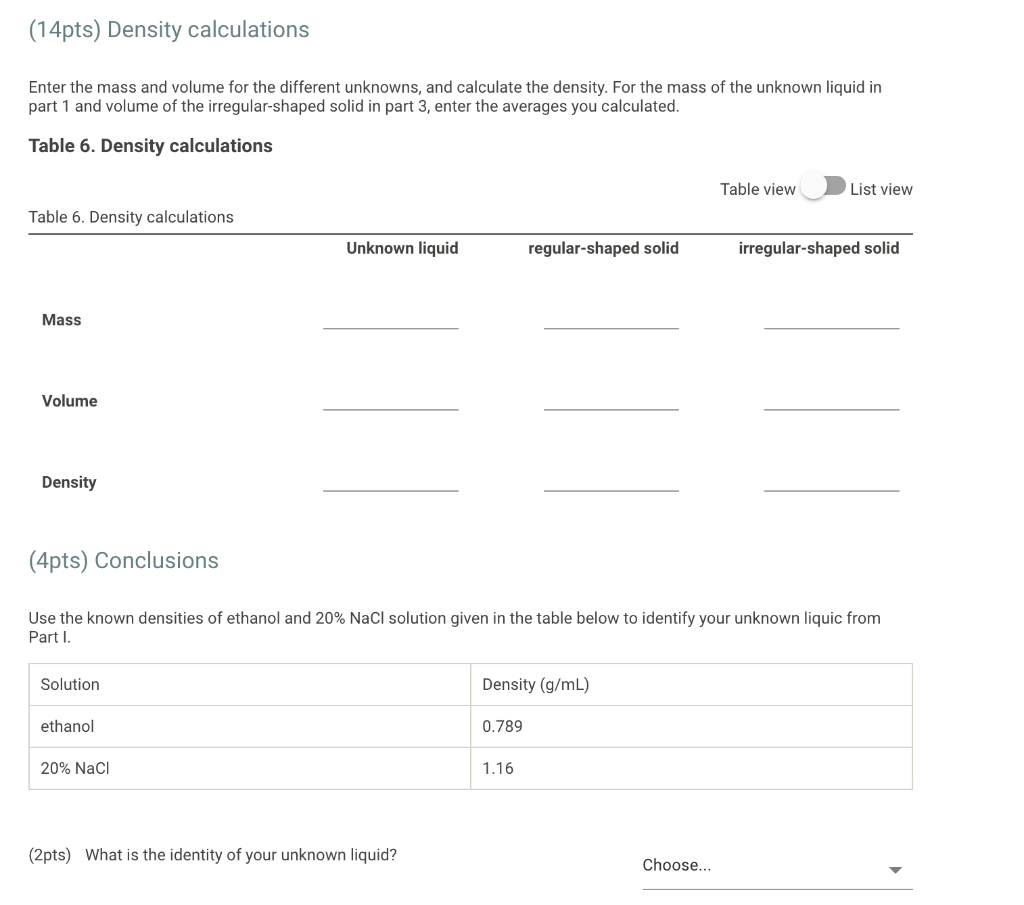 (14pts) Density calculations

Enter the mass and volume for the different unknowns, and calculate the density. For the mass of the unknown liquid in part 1 and volume of the irregular-shaped solid in part 3, enter the averages you calculated.

Table 6. Density calculations

Table view List view

Table 6. Density calculations

| | Unknown liquid | regular-shaped solid | irregular-shaped solid |
|---|---|---|---|
| Mass | | | |
| Volume | | | |
| Density | | | |

(4pts) Conclusions

Use the known densities of ethanol and 20% NaCl solution given in the table below to identify your unknown liquic from Part I.

| Solution | Density (g/mL) |
|---|---|
| ethanol | 0.789 |
| 20% NaCl | 1.16 |

(2pts) What is the identity of your unknown liquid?

Choose...